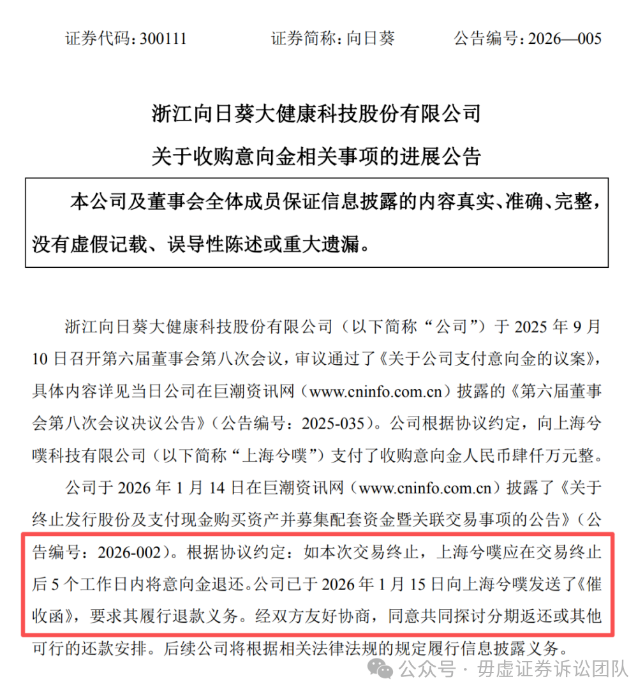 证券代码：300111　　　　证券简称：向日葵　　　　公告编号：2026—005

浙江向日葵大健康科技股份有限公司

关于收购意向金相关事项的进展公告

本公司及董事会全体成员保证信息披露的内容真实、准确、完整，没有虚假记载、误导性陈述或重大遗漏。

浙江向日葵大健康科技股份有限公司（以下简称“公司”）于 2025 年 9 月 10 日召开第六届董事会第八次会议，审议通过了《关于公司支付意向金的议案》，具体内容详见当日公司在巨潮资讯网（www.cninfo.com.cn）披露的《第六届董事会第八次会议决议公告》（公告编号：2025-035）。公司根据协议约定，向上海兮噗科技有限公司（以下简称“上海兮噗”）支付了收购意向金人民币肆仟万元整。

公司于 2026 年 1 月 14 日在巨潮资讯网（www.cninfo.com.cn）披露了《关于终止发行股份及支付现金购买资产并募集配套资金暨关联交易事项的公告》（公告编号：2026-002）。根据协议约定：如本次交易终止，上海兮噗应在交易终止后 5 个工作日内将意向金退还。公司已于 2026 年 1 月 15 日向上海兮噗发送了《催收函》，要求其履行退款义务。经双方友好协商，同意共同探讨分期返还或其他可行的还款安排。后续公司将根据相关法律法规的规定履行信息披露义务。

公众号 · 毋虚证券诉讼团队